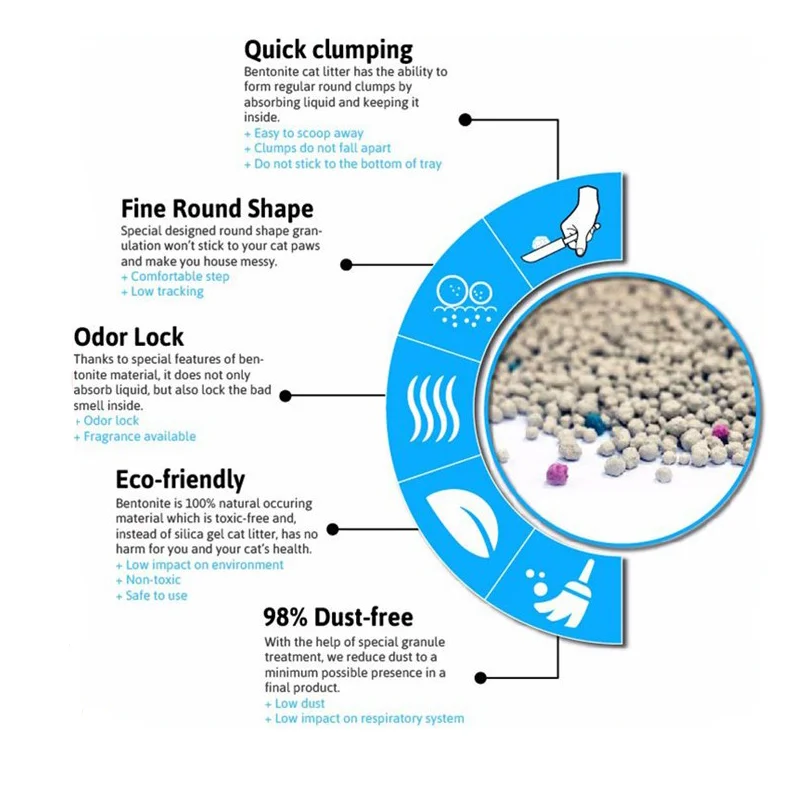 Quick clumping
Bentonite cat litter has the ability to form regular round clumps by absorbing liquid and keeping it inside.
+ Easy to scoop away
+ Clumps do not fall apart
+ Do not stick to the bottom of tray

Fine Round Shape
Special designed round shape granulation won't stick to your cat paws and make you house messy.
+ Comfortable step
+ Low tracking

Odor Lock
Thanks to special features of bentonite material, it does not only absorb liquid, but also lock the bad smell inside.
+ Odor lock
+ Fragrance available

Eco-friendly
Bentonite is 100% natural occuring material which is toxic-free and, instead of silica gel cat litter, has no harm for you and your cat's health.
+ Low impact on environment
+ Non-toxic
+ Safe to use

98% Dust-free
With the help of special granule treatment, we reduce dust to a minimum possible presence in a final product.
+ Low dust
+ Low impact on respiratory system